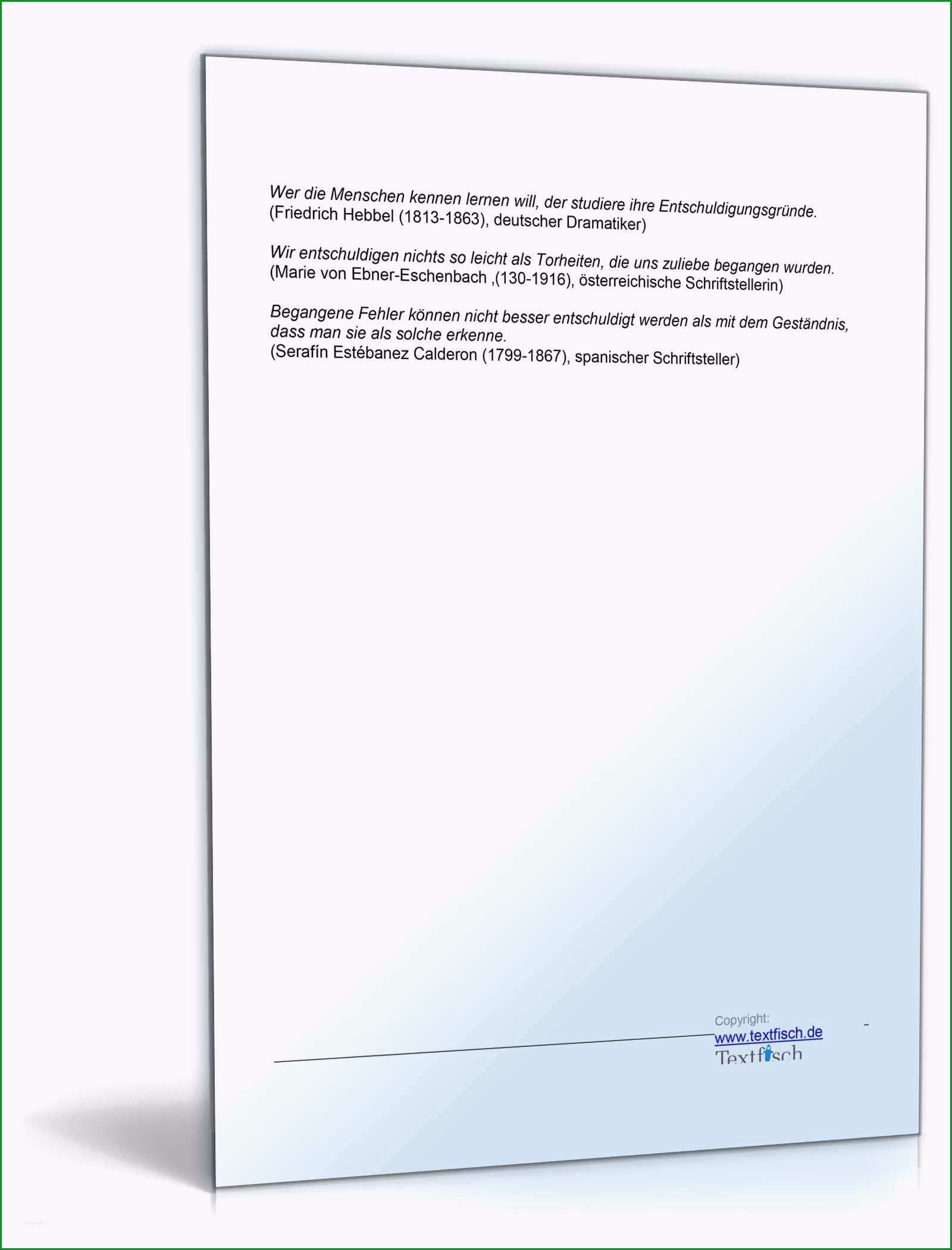 Wer die Menschen kennen lernen will, der studiere ihre Entschuldigungsgründe.
(Friedrich Hebbel (1813-1863), deutscher Dramatiker)

Wir entschuldigen nichts so leicht als Torheiten, die uns zuliebe begangen wurden.
(Marie von Ebner-Eschenbach ,(130-1916), österreichische Schriftstellerin)

Begangene Fehler können nicht besser entschuldigt werden als mit dem Geständnis, dass man sie als solche erkenne.
(Serafín Estébanez Calderon (1799-1867), spanischer Schriftsteller)

Copyright:
www.textfisch.de
Textfisch